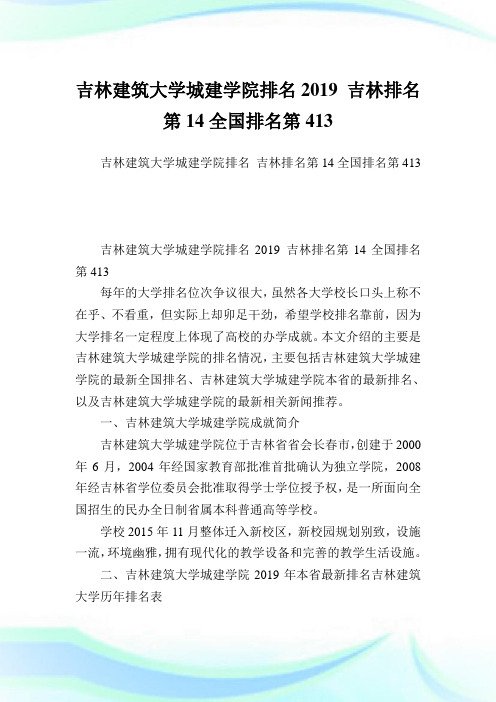 吉林建筑大学城建学院排名 2019 吉林排名第 14 全国排名第 413

吉林建筑大学城建学院排名 吉林排名第 14 全国排名第 413

吉林建筑大学城建学院排名 2019 吉林排名第 14 全国排名第 413

每年的大学排名位次争议很大，虽然各大学校长口头上称不在乎、不看重，但实际上却卯足干劲，希望学校排名靠前，因为大学排名一定程度上体现了高校的办学成就。本文介绍的主要是吉林建筑大学城建学院的排名情况，主要包括吉林建筑大学城建学院的最新全国排名、吉林建筑大学城建学院本省的最新排名、以及吉林建筑大学城建学院的最新相关新闻推荐。

一、吉林建筑大学城建学院成就简介

吉林建筑大学城建学院位于吉林省省会长春市，创建于 2000 年 6 月，2004 年经国家教育部批准首批确认为独立学院，2008 年经吉林省学位委员会批准取得学士学位授予权，是一所面向全国招生的民办全日制省属本科普通高等学校。

学校 2015 年 11 月整体迁入新校区，新校园规划别致，设施一流，环境幽雅，拥有现代化的教学设备和完善的教学生活设施。

二、吉林建筑大学城建学院 2019 年本省最新排名吉林建筑大学历年排名表